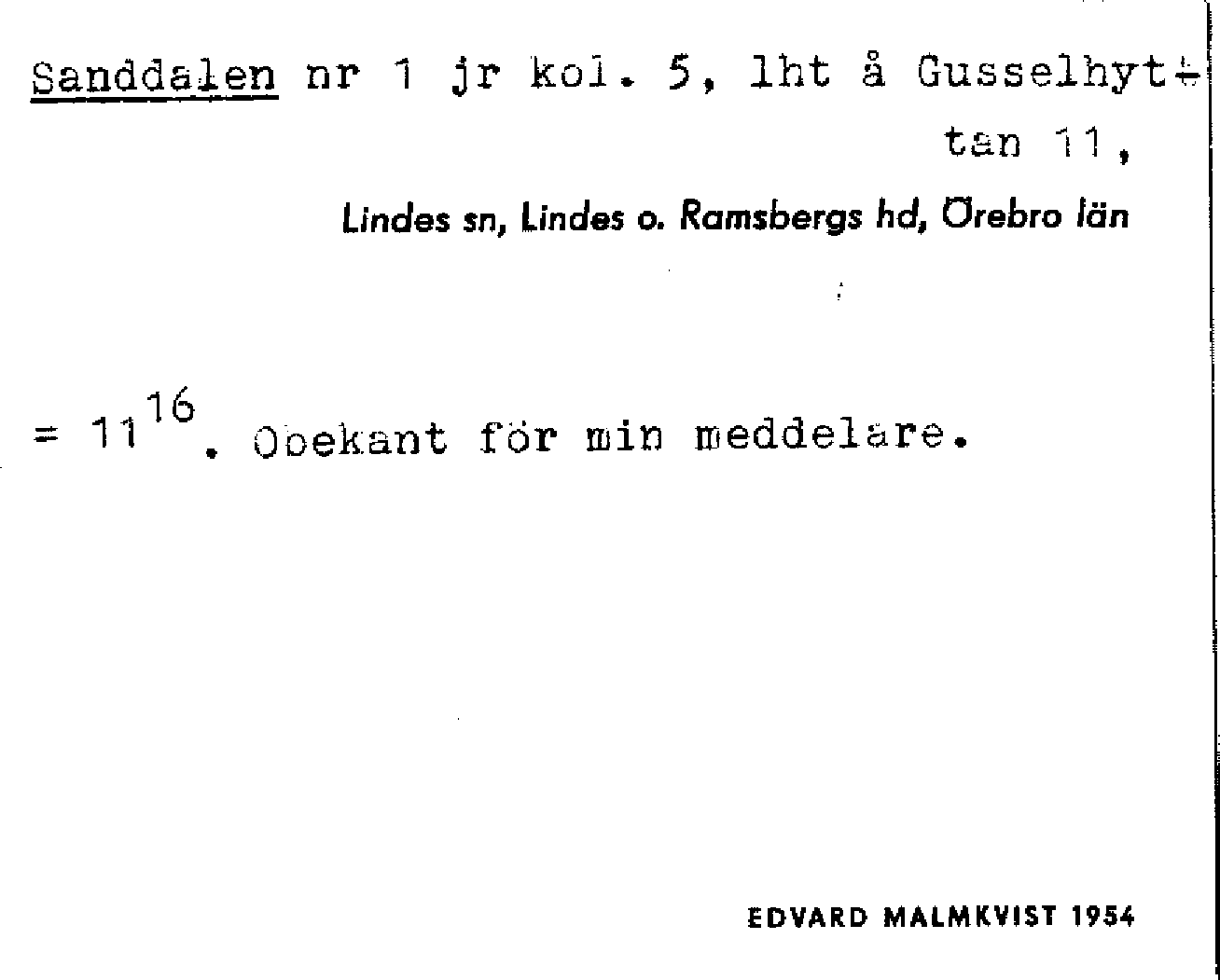 Sanddalen nr 1 jr kol. 5, lht å Gusselhyttan 11,

Lindes sn, Lindes o. Ramsbergs hd, Örebro län

= $11^{16}$. Obekant för min meddelare.

EDVARD MALMKVIST 1954